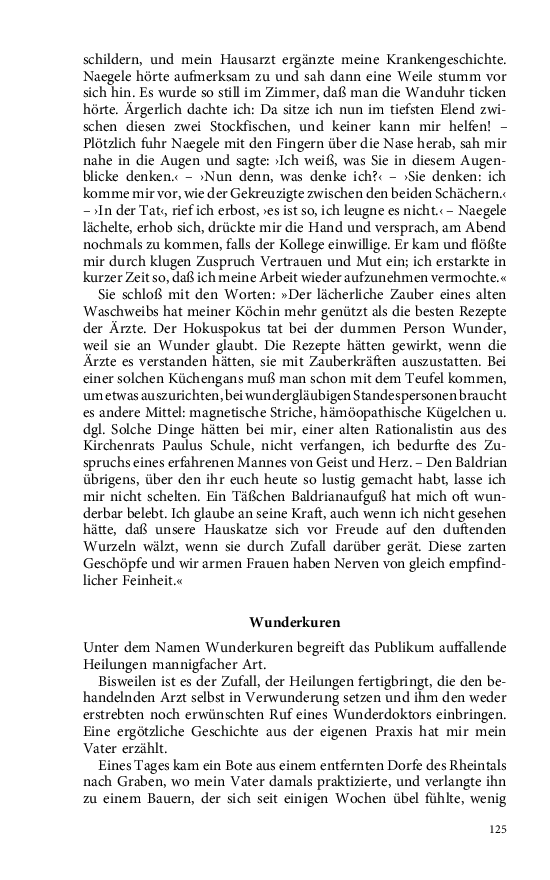 schildern, und mein Hausarzt ergänzte meine Krankengeschichte. Naegele hörte aufmerksam zu und sah dann eine Weile stumm vor sich hin. Es wurde so still im Zimmer, daß man die Wanduhr ticken hörte. Ärgerlich dachte ich: Da sitze ich nun im tiefsten Elend zwischen diesen zwei Stockfischen, und keiner kann mir helfen! – Plötzlich fuhr Naegele mit den Fingern über die Nase herab, sah mir nahe in die Augen und sagte: ›Ich weiß, was Sie in diesem Augenblicke denken.‹ – ›Nun denn, was denke ich?‹ – ›Sie denken: ich komme mir vor, wie der Gekreuzigte zwischen den beiden Schächern.‹ – ›In der Tat‹, rief ich erbost, ›es ist so, ich leugne es nicht.‹ – Naegele lächelte, erhob sich, drückte mir die Hand und versprach, am Abend nochmals zu kommen, falls der Kollege einwillige. Er kam und flößte mir durch klugen Zuspruch Vertrauen und Mut ein; ich erstarkte in kurzer Zeit so, daß ich meine Arbeit wieder aufzunehmen vermochte.«

Sie schloß mit den Worten: »Der lächerliche Zauber eines alten Waschweibs hat meiner Köchin mehr genützt als die besten Rezepte der Ärzte. Der Hokuspokus tat bei der dummen Person Wunder, weil sie an Wunder glaubt. Die Rezepte hätten gewirkt, wenn die Ärzte es verstanden hätten, sie mit Zauberkräften auszustatten. Bei einer solchen Küchengans muß man schon mit dem Teufel kommen, um etwas auszurichten, bei wundergläubigen Standespersonen braucht es andere Mittel: magnetische Striche, hämöopathische Kügelchen u. dgl. Solche Dinge hätten bei mir, einer alten Rationalistin aus des Kirchenrats Paulus Schule, nicht verfangen, ich bedurfte des Zuspruchs eines erfahrenen Mannes von Geist und Herz. – Den Baldrian übrigens, über den ihr euch heute so lustig gemacht habt, lasse ich mir nicht schelten. Ein Täßchen Baldrianaufguß hat mich oft wunderbar belebt. Ich glaube an seine Kraft, auch wenn ich nicht gesehen hätte, daß unsere Hauskatze sich vor Freude auf den duftenden Wurzeln wälzt, wenn sie durch Zufall darüber gerät. Diese zarten Geschöpfe und wir armen Frauen haben Nerven von gleich empfindlicher Feinheit.«

Wunderkuren

Unter dem Namen Wunderkuren begreift das Publikum auffallende Heilungen mannigfacher Art.

Bisweilen ist es der Zufall, der Heilungen fertigbringt, die den behandelnden Arzt selbst in Verwunderung setzen und ihm den weder erstrebten noch erwünschten Ruf eines Wunderdoktors einbringen. Eine ergötzliche Geschichte aus der eigenen Praxis hat mir mein Vater erzählt.

Eines Tages kam ein Bote aus einem entfernten Dorfe des Rheintals nach Graben, wo mein Vater damals praktizierte, und verlangte ihn zu einem Bauern, der sich seit einigen Wochen übel fühlte, wenig

125